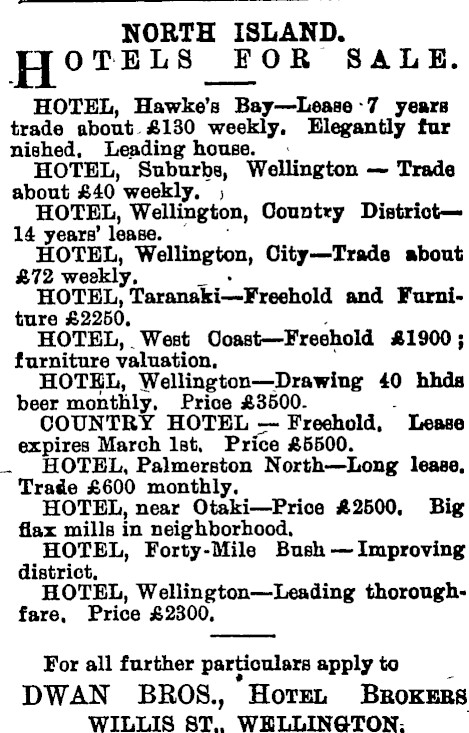 NORTH ISLAND.
HOTELS FOR SALE.

HOTEL, Hawke's Bay—Lease 7 years trade about £130 weekly. Elegantly furnished. Leading house.

HOTEL, Suburbs, Wellington — Trade about £40 weekly.

HOTEL, Wellington, Country District—14 years' lease.

HOTEL, Wellington, City—Trade about £72 weekly.

HOTEL, Taranaki—Freehold and Furniture £2250.

HOTEL, West Coast—Freehold £1900; furniture valuation.

HOTEL, Wellington—Drawing 40 hhds beer monthly. Price £3500.

COUNTRY HOTEL — Freehold. Lease expires March 1st. Price £5500.

HOTEL, Palmerston North—Long lease. Trade £600 monthly.

HOTEL, near Otaki—Price £2500. Big flax mills in neighborhood.

HOTEL, Forty-Mile Bush — Improving district.

HOTEL, Wellington—Leading thoroughfare. Price £2300.

For all further particulars apply to
DWAN BROS., HOTEL BROKERS
WILLIS ST., WELLINGTON.